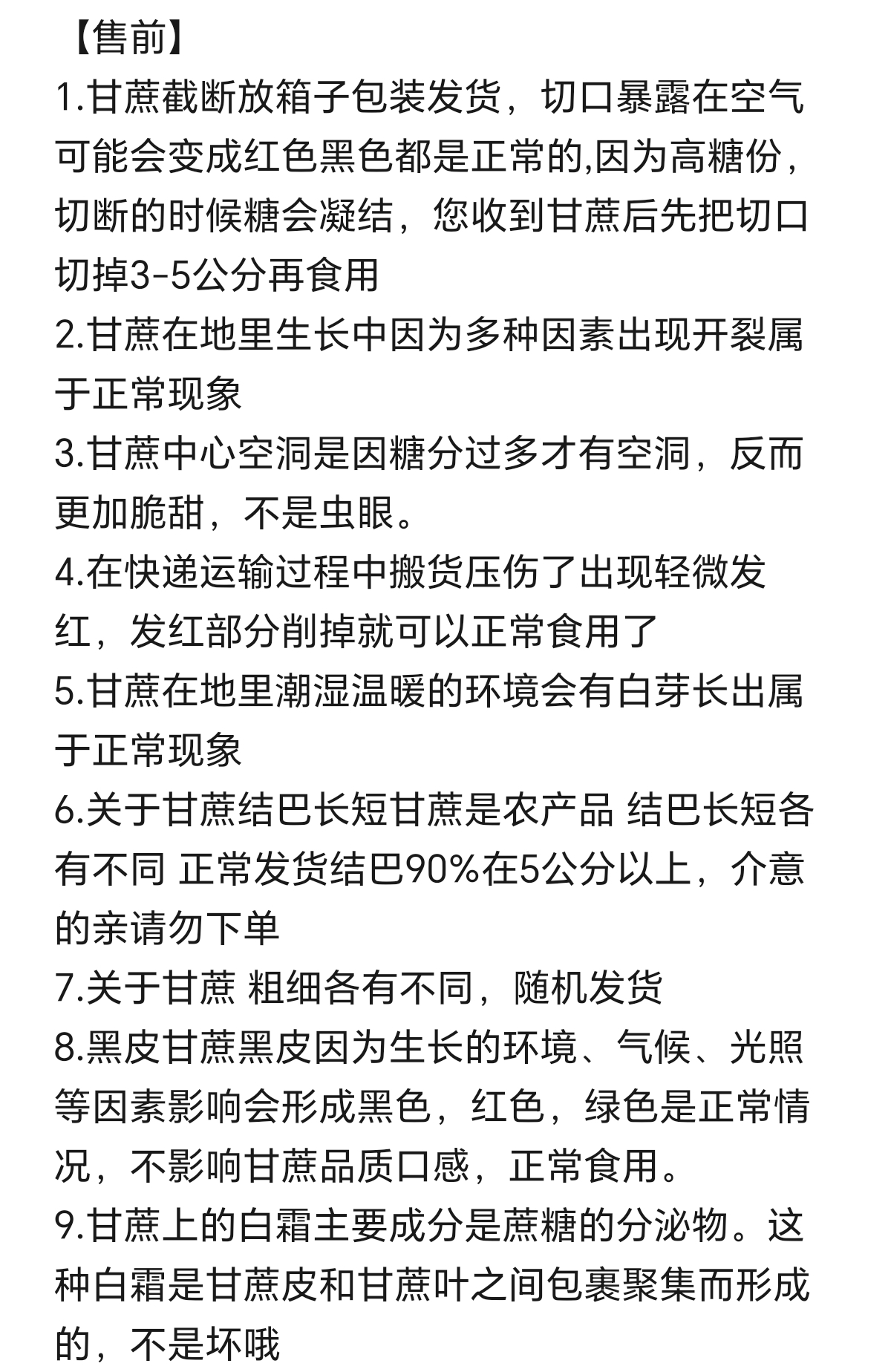 【售前】
1.甘蔗截断放箱子包装发货，切口暴露在空气可能会变成红色黑色都是正常的,因为高糖份，切断的时候糖会凝结，您收到甘蔗后先把切口切掉3-5公分再食用
2.甘蔗在地里生长中因为多种因素出现开裂属于正常现象
3.甘蔗中心空洞是因糖分过多才有空洞，反而更加脆甜，不是虫眼。
4.在快递运输过程中搬货压伤了出现轻微发红，发红部分削掉就可以正常食用了
5.甘蔗在地里潮湿温暖的环境会有白芽长出属于正常现象
6.关于甘蔗结巴长短甘蔗是农产品 结巴长短各有不同 正常发货结巴90%在5公分以上，介意的亲请勿下单
7.关于甘蔗 粗细各有不同，随机发货
8.黑皮甘蔗黑皮因为生长的环境、气候、光照等因素影响会形成黑色，红色，绿色是正常情况，不影响甘蔗品质口感，正常食用。
9.甘蔗上的白霜主要成分是蔗糖的分泌物。这种白霜是甘蔗皮和甘蔗叶之间包裹聚集而形成的，不是坏哦